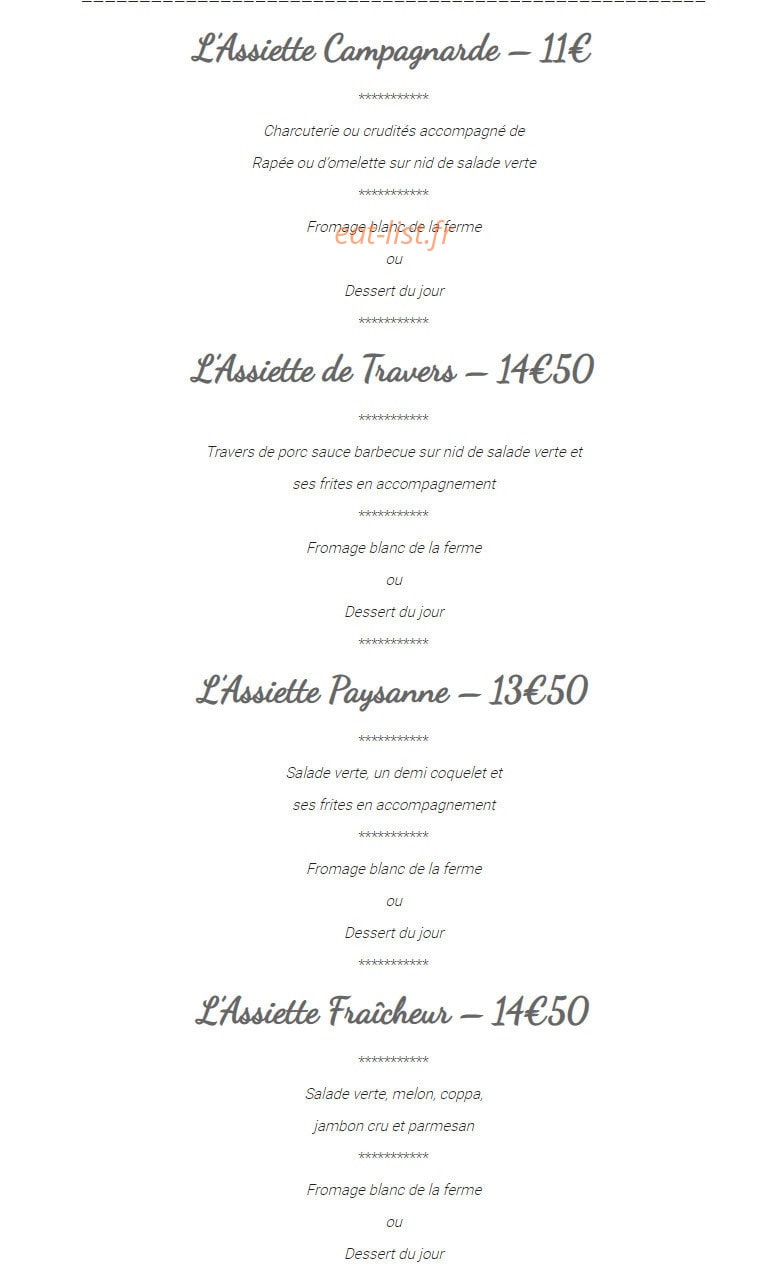 L'Assiette Campagnarde – 11€

***********

Charcuterie ou crudités accompagné de

Rapée ou d'omelette sur nid de salade verte

***********

Fromage blanc de la ferme

eat-list.fr

ou

Dessert du jour

***********

L'Assiette de Travers – 14€50

***********

Travers de porc sauce barbecue sur nid de salade verte et

ses frites en accompagnement

***********

Fromage blanc de la ferme

ou

Dessert du jour

***********

L'Assiette Paysanne – 13€50

***********

Salade verte, un demi coquelet et

ses frites en accompagnement

***********

Fromage blanc de la ferme

ou

Dessert du jour

***********

L'Assiette Fraîcheur – 14€50

***********

Salade verte, melon, coppa,

jambon cru et parmesan

***********

Fromage blanc de la ferme

ou

Dessert du jour